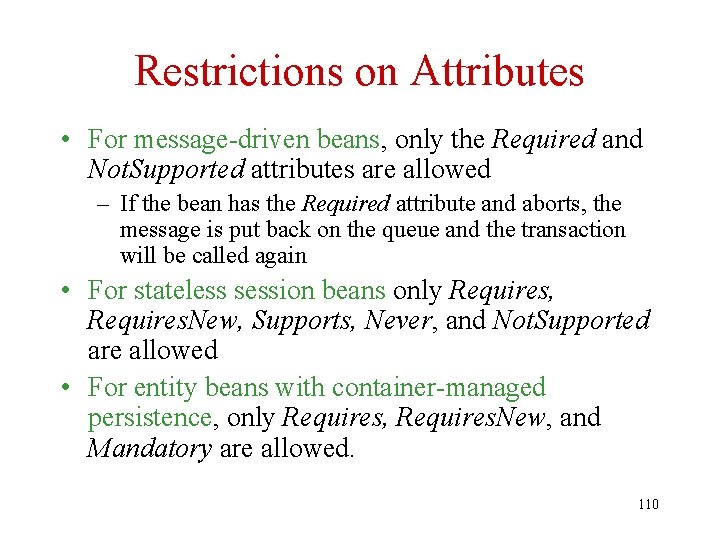 Restrictions on Attributes

• For message-driven beans, only the Required and NotSupported attributes are allowed
  – If the bean has the Required attribute and aborts, the message is put back on the queue and the transaction will be called again
• For stateless session beans only Requires, RequiresNew, Supports, Never, and NotSupported are allowed
• For entity beans with container-managed persistence, only Requires, RequiresNew, and Mandatory are allowed.

110